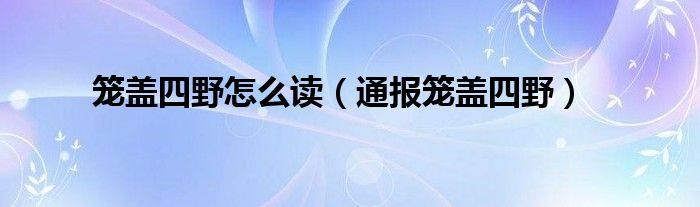 笼盖四野怎么读（通报笼盖四野）